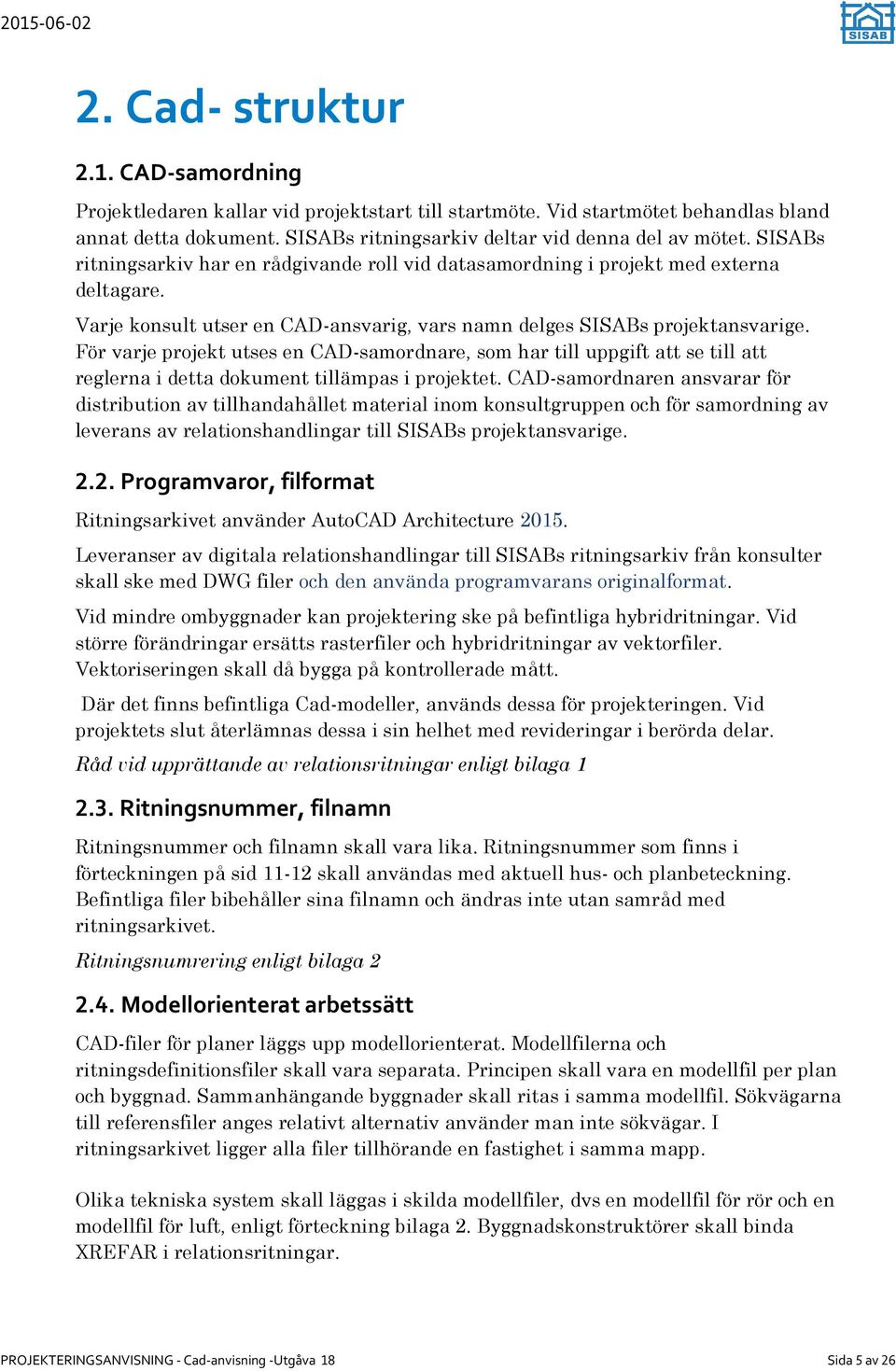 2015-06-02

SISAB

2. Cad- struktur

2.1. CAD-samordning

Projektledaren kallar vid projektstart till startmöte. Vid startmötet behandlas bland annat detta dokument. SISABs ritningsarkiv deltar vid denna del av mötet. SISABs ritningsarkiv har en rådgivande roll vid datasamordning i projekt med externa deltagare.

Varje konsult utser en CAD-ansvarig, vars namn delges SISABs projektansvarige. För varje projekt utses en CAD-samordnare, som har till uppgift att se till att reglerna i detta dokument tillämpas i projektet. CAD-samordnaren ansvarar för distribution av tillhandahållet material inom konsultgruppen och för samordning av leverans av relationshandlingar till SISABs projektansvarige.

2.2. Programvaror, filformat

Ritningsarkivet använder AutoCAD Architecture 2015.

Leveranser av digitala relationshandlingar till SISABs ritningsarkiv från konsulter skall ske med DWG filer och den använda programvarans originalformat.

Vid mindre ombyggnader kan projektering ske på befintliga hybridritningar. Vid större förändringar ersätts rasterfiler och hybridritningar av vektorfiler. Vektoriseringen skall då bygga på kontrollerade mått.

Där det finns befintliga Cad-modeller, används dessa för projekteringen. Vid projektets slut återlämnas dessa i sin helhet med revideringar i berörda delar.

Råd vid upprättande av relationsritningar enligt bilaga 1

2.3. Ritningsnummer, filnamn

Ritningsnummer och filnamn skall vara lika. Ritningsnummer som finns i förteckningen på sid 11-12 skall användas med aktuell hus- och planbeteckning. Befintliga filer bibehåller sina filnamn och ändras inte utan samråd med ritningsarkivet.

Ritningsnumrering enligt bilaga 2

2.4. Modellorienterat arbetssätt

CAD-filer för planer läggs upp modellorienterat. Modellfilerna och ritningsdefinitionsfiler skall vara separata. Principen skall vara en modellfil per plan och byggnad. Sammanhängande byggnader skall ritas i samma modellfil. Sökvägarna till referensfiler anges relativt alternativ använder man inte sökvägar. I ritningsarkivet ligger alla filer tillhörande en fastighet i samma mapp.

Olika tekniska system skall läggas i skilda modellfiler, dvs en modellfil för rör och en modellfil för luft, enligt förteckning bilaga 2. Byggnadskonstruktörer skall binda XREFAR i relationsritningar.

PROJEKTERINGSANVISNING - Cad-anvisning -Utgåva 18

Sida 5 av 26